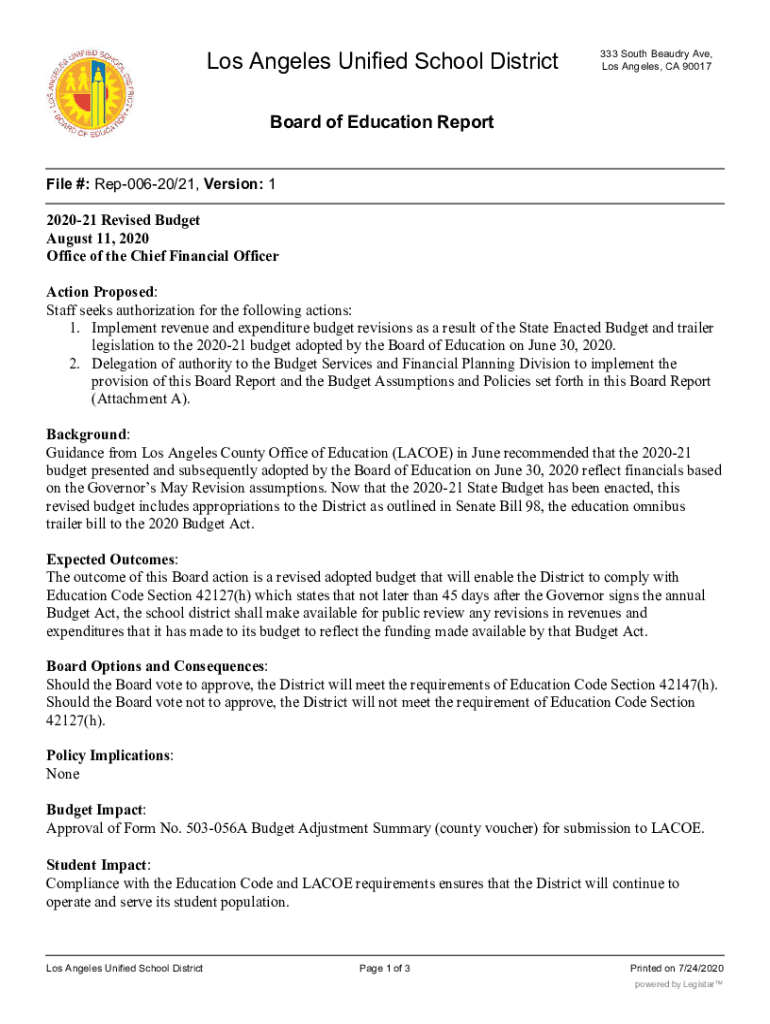 LOS ANGELES UNIFIED SCHOOL DISTRICT BOARD OF EDUCATION

Los Angeles Unified School District

333 South Beaudry Ave, Los Angeles, CA 90017

Board of Education Report

File #: Rep-006-20/21, Version: 1

2020-21 Revised Budget
August 11, 2020
Office of the Chief Financial Officer

Action Proposed:
Staff seeks authorization for the following actions:
1. Implement revenue and expenditure budget revisions as a result of the State Enacted Budget and trailer legislation to the 2020-21 budget adopted by the Board of Education on June 30, 2020.
2. Delegation of authority to the Budget Services and Financial Planning Division to implement the provision of this Board Report and the Budget Assumptions and Policies set forth in this Board Report (Attachment A).

Background:
Guidance from Los Angeles County Office of Education (LACOE) in June recommended that the 2020-21 budget presented and subsequently adopted by the Board of Education on June 30, 2020 reflect financials based on the Governor's May Revision assumptions. Now that the 2020-21 State Budget has been enacted, this revised budget includes appropriations to the District as outlined in Senate Bill 98, the education omnibus trailer bill to the 2020 Budget Act.

Expected Outcomes:
The outcome of this Board action is a revised adopted budget that will enable the District to comply with Education Code Section 42127(h) which states that not later than 45 days after the Governor signs the annual Budget Act, the school district shall make available for public review any revisions in revenues and expenditures that it has made to its budget to reflect the funding made available by that Budget Act.

Board Options and Consequences:
Should the Board vote to approve, the District will meet the requirements of Education Code Section 42147(h). Should the Board vote not to approve, the District will not meet the requirement of Education Code Section 42127(h).

Policy Implications:
None

Budget Impact:
Approval of Form No. 503-056A Budget Adjustment Summary (county voucher) for submission to LACOE.

Student Impact:
Compliance with the Education Code and LACOE requirements ensures that the District will continue to operate and serve its student population.

Los Angeles Unified School District

Page 1 of 3

Printed on 7/24/2020

powered by Legistar™